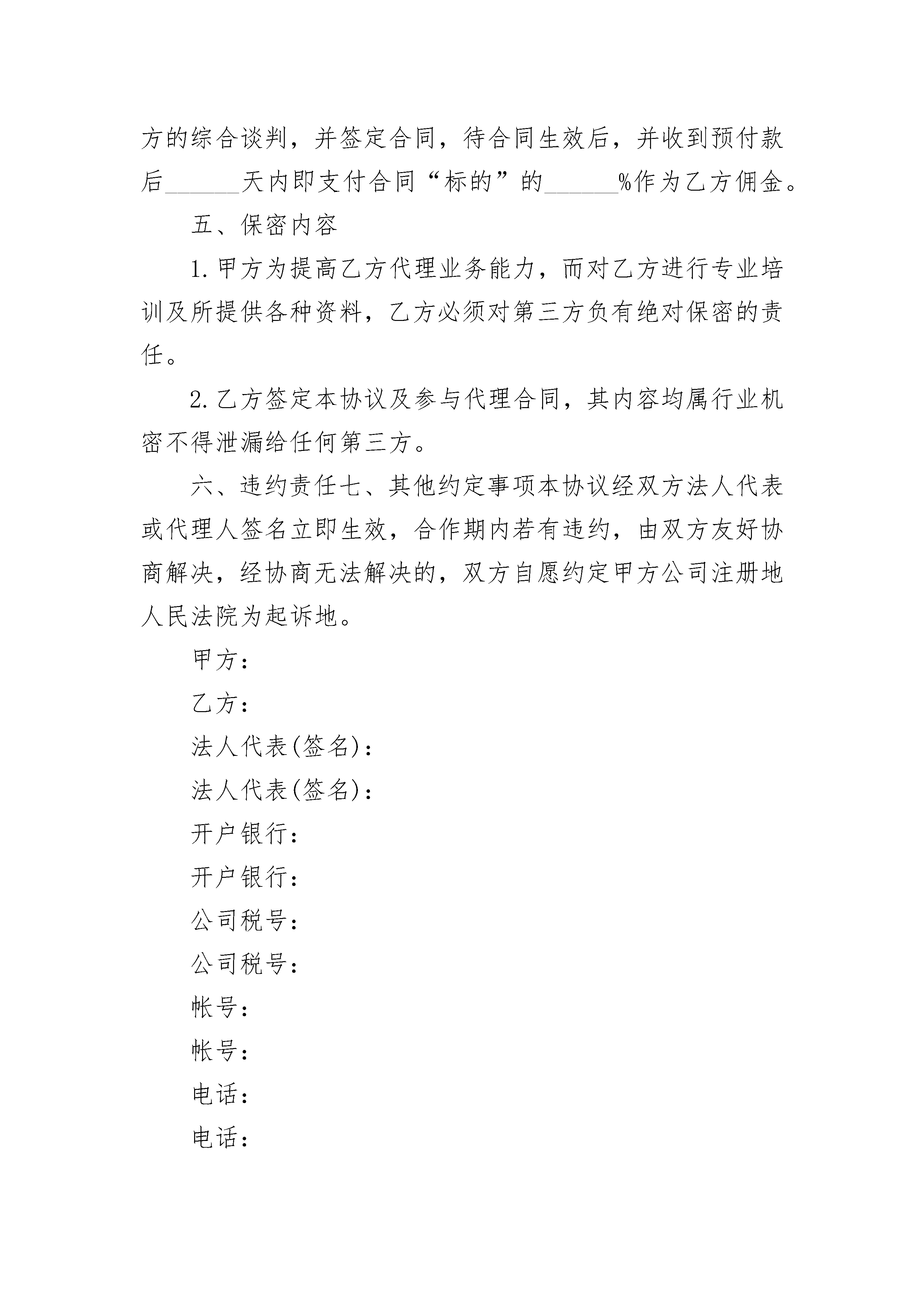 方的综合谈判，并签定合同，待合同生效后，并收到预付款后______天内即支付合同“标的”的______%作为乙方佣金。

五、保密内容

1.甲方为提高乙方代理业务能力，而对乙方进行专业培训及所提供各种资料，乙方必须对第三方负有绝对保密的责任。

2.乙方签定本协议及参与代理合同，其内容均属行业机密不得泄漏给任何第三方。

六、违约责任七、其他约定事项本协议经双方法人代表或代理人签名立即生效，合作期内若有违约，由双方友好协商解决，经协商无法解决的，双方自愿约定甲方公司注册地人民法院为起诉地。

甲方：

乙方：

法人代表(签名)：

法人代表(签名)：

开户银行：

开户银行：

公司税号：

公司税号：

帐号：

帐号：

电话：

电话：